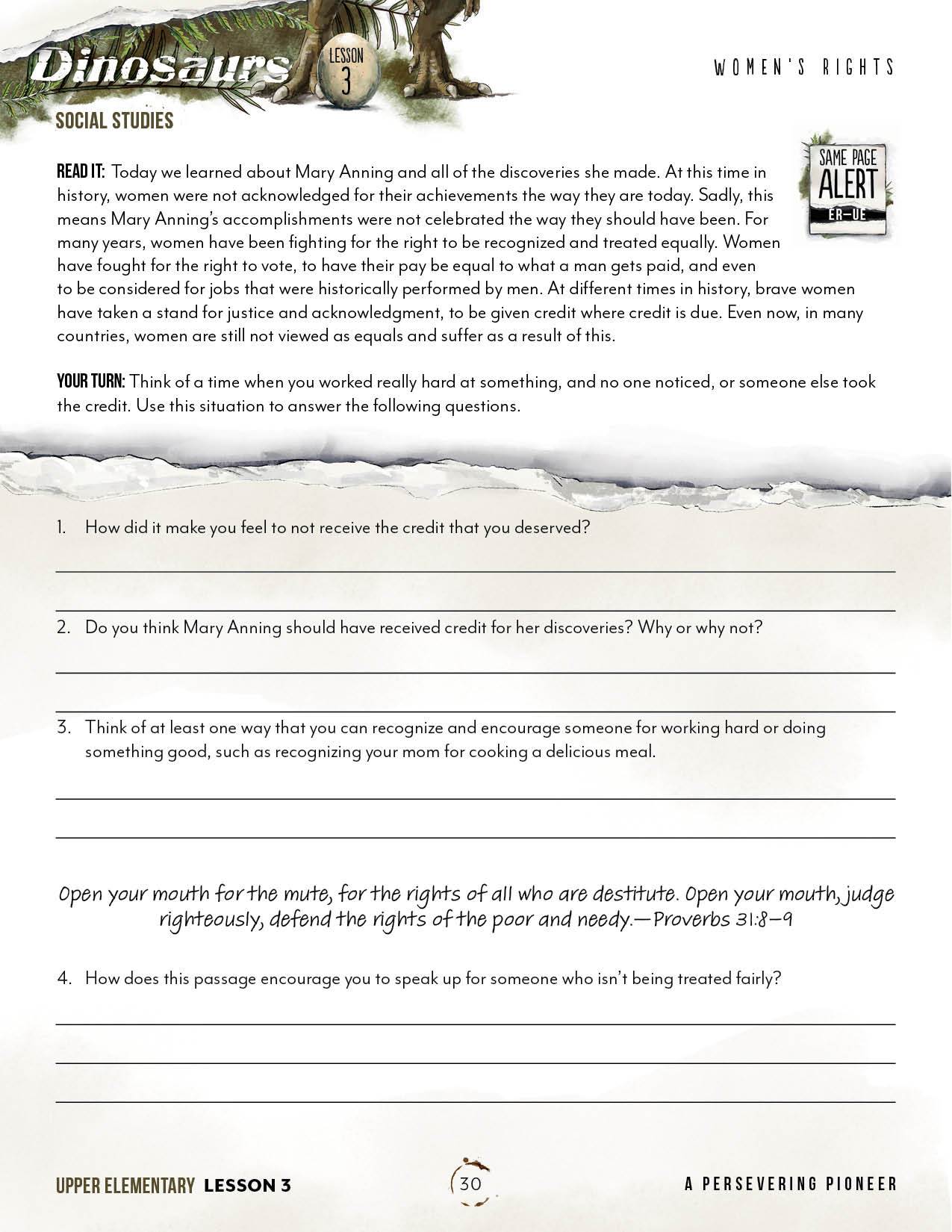 Dinosaurs LESSON 3

WOMEN'S RIGHTS

SOCIAL STUDIES

SAME PAGE ALERT ER–UE

READ IT: Today we learned about Mary Anning and all of the discoveries she made. At this time in history, women were not acknowledged for their achievements the way they are today. Sadly, this means Mary Anning's accomplishments were not celebrated the way they should have been. For many years, women have been fighting for the right to be recognized and treated equally. Women have fought for the right to vote, to have their pay be equal to what a man gets paid, and even to be considered for jobs that were historically performed by men. At different times in history, brave women have taken a stand for justice and acknowledgment, to be given credit where credit is due. Even now, in many countries, women are still not viewed as equals and suffer as a result of this.

YOUR TURN: Think of a time when you worked really hard at something, and no one noticed, or someone else took the credit. Use this situation to answer the following questions.

1. How did it make you feel to not receive the credit that you deserved?

2. Do you think Mary Anning should have received credit for her discoveries? Why or why not?

3. Think of at least one way that you can recognize and encourage someone for working hard or doing something good, such as recognizing your mom for cooking a delicious meal.

Open your mouth for the mute, for the rights of all who are destitute. Open your mouth, judge righteously, defend the rights of the poor and needy.—Proverbs 31:8–9

4. How does this passage encourage you to speak up for someone who isn't being treated fairly?

UPPER ELEMENTARY LESSON 3

30

A PERSEVERING PIONEER